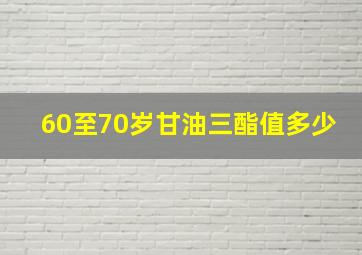 60至70岁甘油三酯值多少